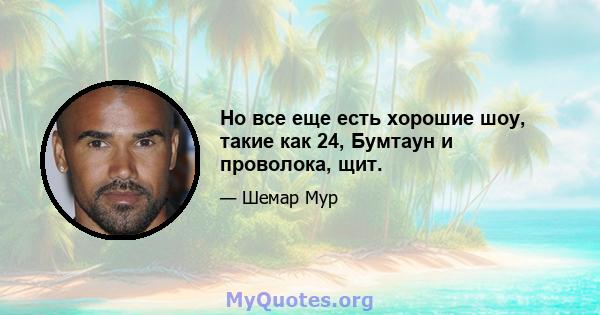 Но все еще есть хорошие шоу, такие как 24, Бумтаун и проволока, щит.

— Шемар Мур

MyQuotes.org